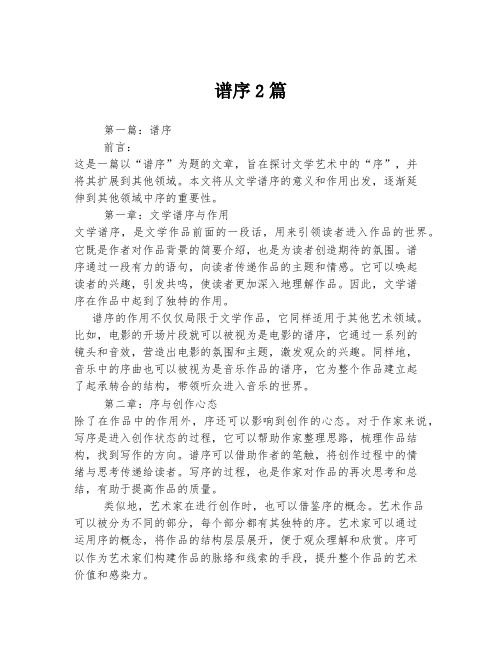 谱序2篇

第一篇：谱序

前言：

这是一篇以“谱序”为题的文章，旨在探讨文学艺术中的“序”，并将其扩展到其他领域。本文将从文学谱序的意义和作用出发，逐渐延伸到其他领域中序的重要性。

第一章：文学谱序与作用

文学谱序，是文学作品前面的一段话，用来引领读者进入作品的世界。它既是作者对作品背景的简要介绍，也是为读者创造期待的氛围。谱序通过一段有力的语句，向读者传递作品的主题和情感。它可以唤起读者的兴趣，引发共鸣，使读者更加深入地理解作品。因此，文学谱序在作品中起到了独特的作用。

谱序的作用不仅仅局限于文学作品，它同样适用于其他艺术领域。比如，电影的开场片段就可以被视为是电影的谱序，它通过一系列的镜头和音效，营造出电影的氛围和主题，激发观众的兴趣。同样地，音乐中的序曲也可以被视为是音乐作品的谱序，它为整个作品建立起了起承转合的结构，带领听众进入音乐的世界。

第二章：序与创作心态

除了在作品中的作用外，序还可以影响到创作的心态。对于作家来说，写序是进入创作状态的过程，它可以帮助作家整理思路，梳理作品结构，找到写作的方向。谱序可以借助作者的笔触，将创作过程中的情绪与思考传递给读者。写序的过程，也是作家对作品的再次思考和总结，有助于提高作品的质量。

类似地，艺术家在进行创作时，也可以借鉴序的概念。艺术作品可以被分为不同的部分，每个部分都有其独特的序。艺术家可以通过运用序的概念，将作品的结构层层展开，便于观众理解和欣赏。序可以作为艺术家们构建作品的脉络和线索的手段，提升整个作品的艺术价值和感染力。